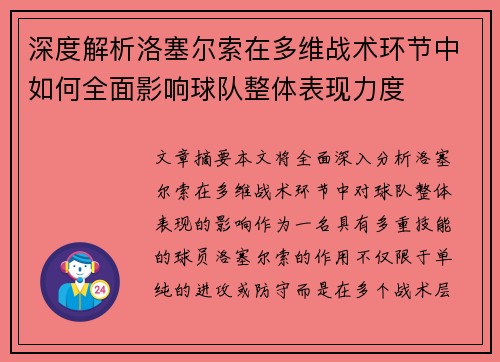 深度解析洛塞尔索在多维战术环节中如何全面影响球队整体表现力度

文章摘要本文将全面深入分析洛塞尔索在多维战术环节中对球队整体表现的影响作为一名具有多重技能的球员洛塞尔索的作用不仅限于单纯的进攻或防守而是在多个战术层

24